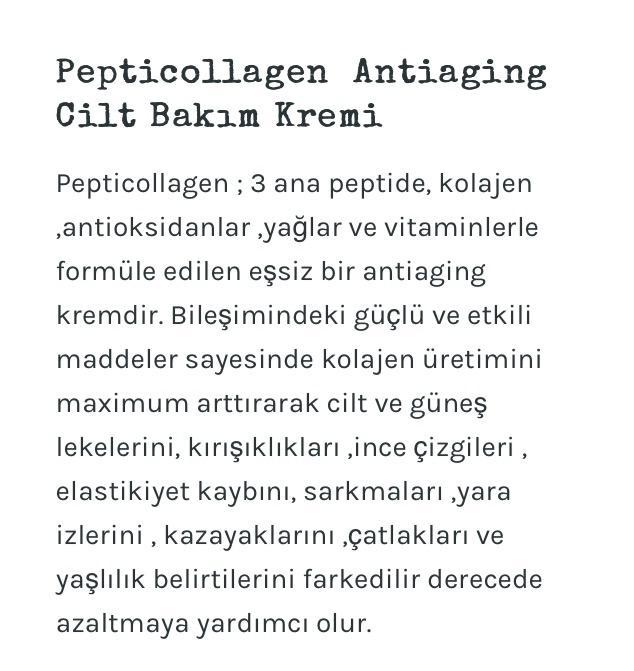 Pepticollagen Antiaging Cilt Bakım Kremi

Pepticollagen ; 3 ana peptide, kolajen ,antioksidanlar ,yağlar ve vitaminlerle formüle edilen eşsiz bir antiaging kremdir. Bileşimindeki güçlü ve etkili maddeler sayesinde kolajen üretimini maximum arttırarak cilt ve güneş lekelerini, kırışıklıkları ,ince çizgileri , elastikiyet kaybını, sarkmaları ,yara izlerini , kazayaklarını ,çatlakları ve yaşlılık belirtilerini farkedilir derecede azaltmaya yardımcı olur.